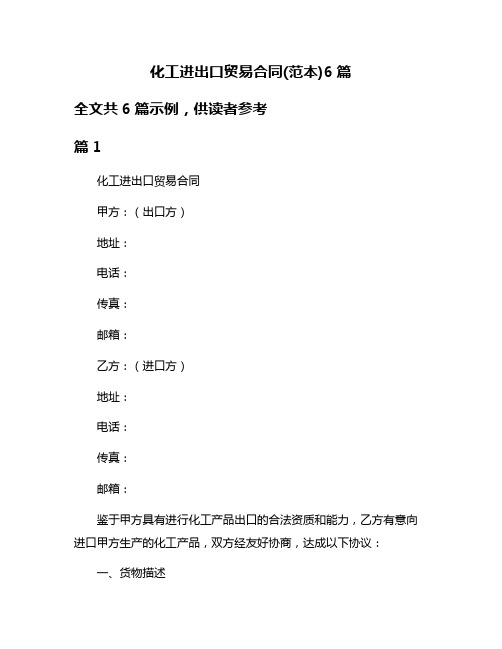 化工进出口贸易合同(范本)6 篇

全文共 6 篇示例，供读者参考

篇 1

化工进出口贸易合同

甲方：（出口方）

地址：

电话：

传真：

邮箱：

乙方：（进口方）

地址：

电话：

传真：

邮箱：

鉴于甲方具有进行化工产品出口的合法资质和能力，乙方有意向进口甲方生产的化工产品，双方经友好协商，达成以下协议：

一、货物描述